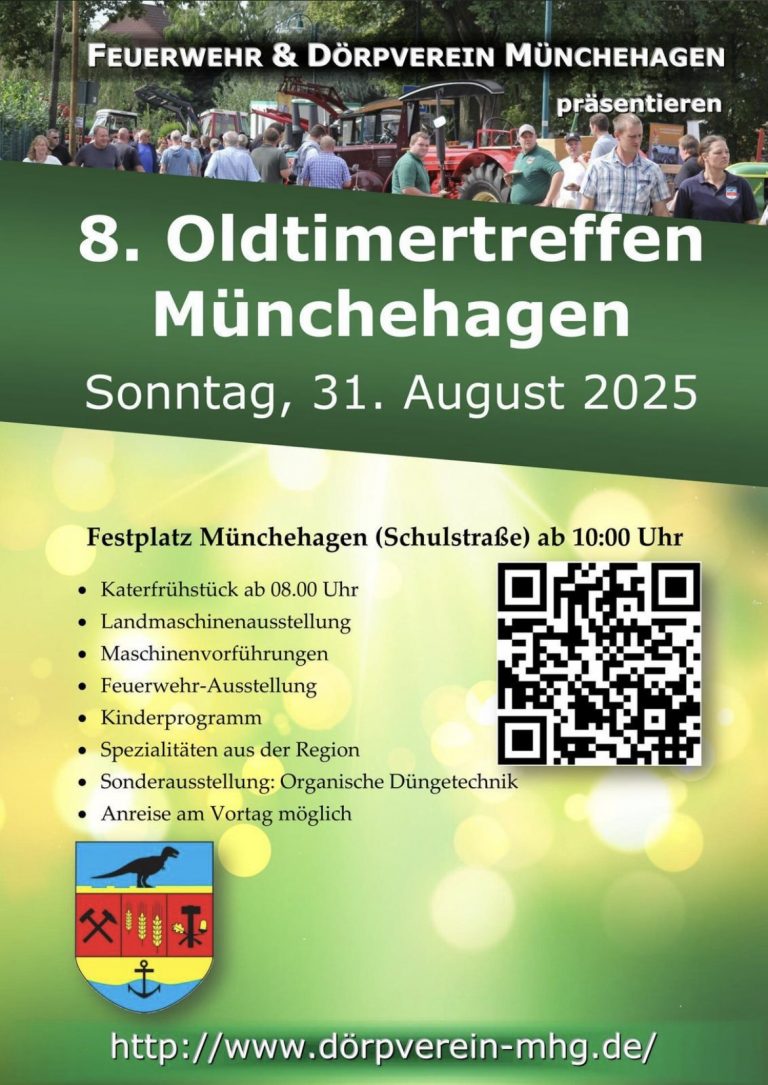 FEUERWEHR & DÖRPVEREIN MÜNCHEHAGEN

präsentieren

8. Oldtimertreffen Münchehagen

Sonntag, 31. August 2025

Festplatz Münchehagen (Schulstraße) ab 10:00 Uhr

• Katerfrühstück ab 08.00 Uhr
• Landmaschinenausstellung
• Maschinenvorführungen
• Feuerwehr-Ausstellung
• Kinderprogramm
• Spezialitäten aus der Region
• Sonderausstellung: Organische Düngetechnik
• Anreise am Vortag möglich

http://www.dörpverein-mhg.de/